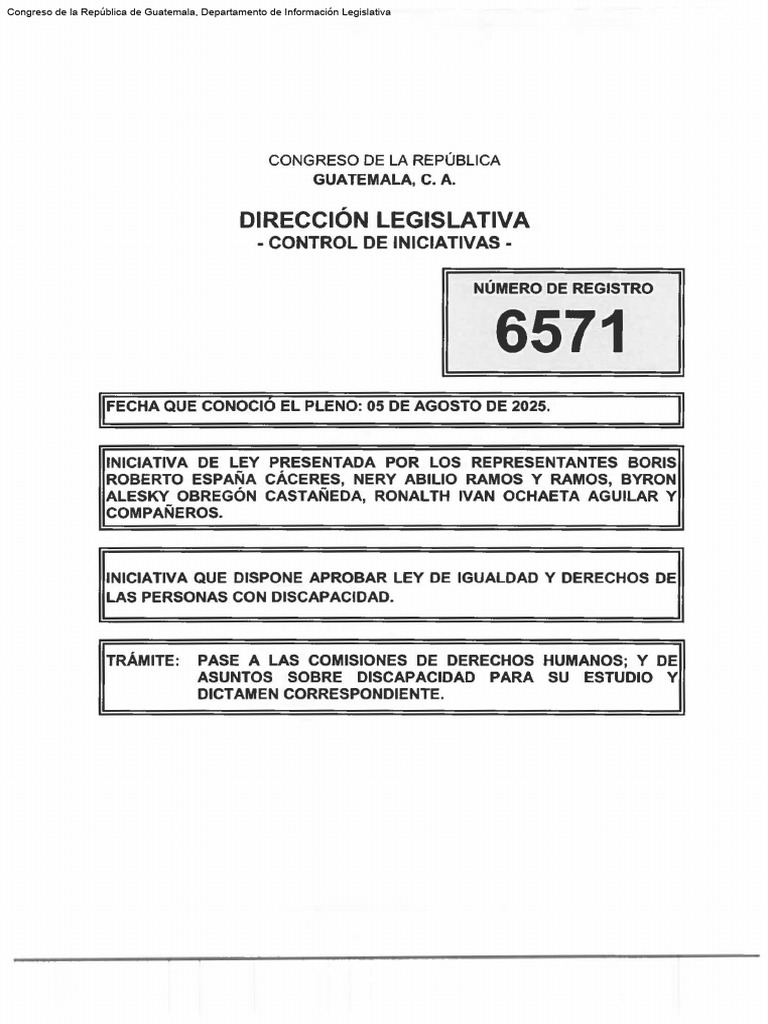 Congreso de la República de Guatemala, Departamento de Información Legislativa

CONGRESO DE LA REPÚBLICA
GUATEMALA, C. A.

DIRECCIÓN LEGISLATIVA
- CONTROL DE INICIATIVAS -

NÚMERO DE REGISTRO
6571

FECHA QUE CONOCIÓ EL PLENO: 05 DE AGOSTO DE 2025.

INICIATIVA DE LEY PRESENTADA POR LOS REPRESENTANTES BORIS ROBERTO ESPAÑA CÁCERES, NERY ABILIO RAMOS Y RAMOS, BYRON ALESKY OBREGÓN CASTAÑEDA, RONALTH IVAN OCHAETA AGUILAR Y COMPAÑEROS.

INICIATIVA QUE DISPONE APROBAR LEY DE IGUALDAD Y DERECHOS DE LAS PERSONAS CON DISCAPACIDAD.

TRÁMITE: PASE A LAS COMISIONES DE DERECHOS HUMANOS; Y DE ASUNTOS SOBRE DISCAPACIDAD PARA SU ESTUDIO Y DICTAMEN CORRESPONDIENTE.